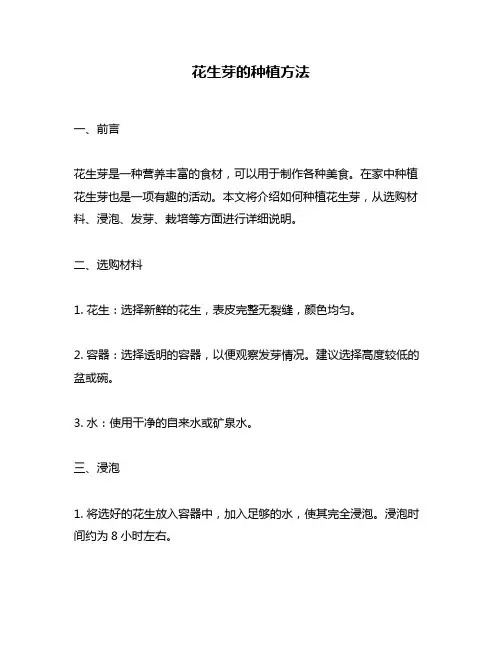 花生芽的种植方法

一、前言

花生芽是一种营养丰富的食材，可以用于制作各种美食。在家中种植花生芽也是一项有趣的活动。本文将介绍如何种植花生芽，从选购材料、浸泡、发芽、栽培等方面进行详细说明。

二、选购材料

1. 花生：选择新鲜的花生，表皮完整无裂缝，颜色均匀。

2. 容器：选择透明的容器，以便观察发芽情况。建议选择高度较低的盆或碗。

3. 水：使用干净的自来水或矿泉水。

三、浸泡

1. 将选好的花生放入容器中，加入足够的水，使其完全浸泡。浸泡时间约为 8 小时左右。